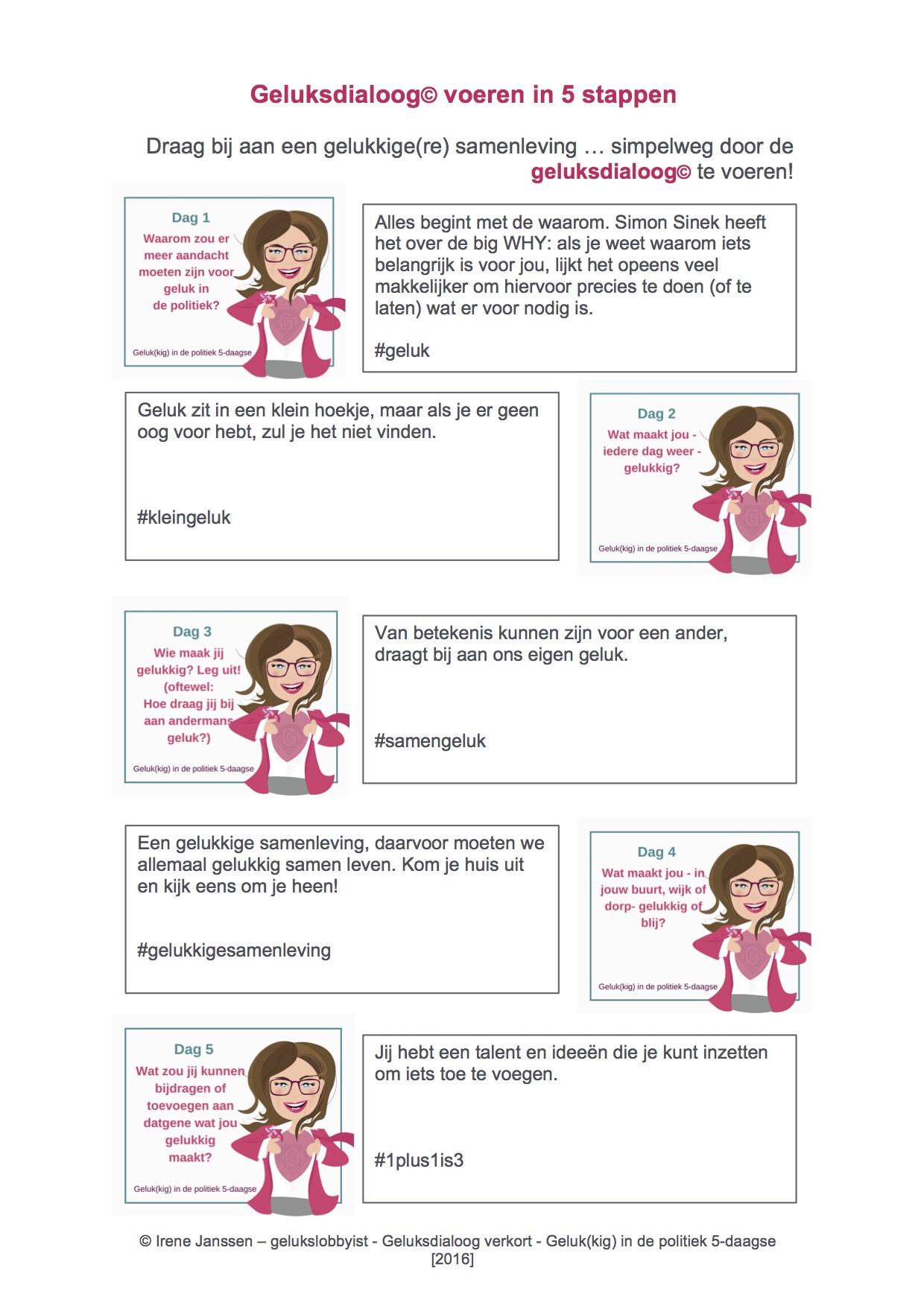 Geluksdialoog© voeren in 5 stappen

Draag bij aan een gelukkige(re) samenleving … simpelweg door de geluksdialoog© te voeren!

Dag 1
Waarom zou er meer aandacht moeten zijn voor geluk in de politiek?
Geluk(kig) in de politiek 5-daagse

Alles begint met de waarom. Simon Sinek heeft het over de big WHY: als je weet waarom iets belangrijk is voor jou, lijkt het opeens veel makkelijker om hiervoor precies te doen (of te laten) wat er voor nodig is.

#geluk

Geluk zit in een klein hoekje, maar als je er geen oog voor hebt, zul je het niet vinden.

#kleingeluk

Dag 2
Wat maakt jou - iedere dag weer - gelukkig?
Geluk(kig) in de politiek 5-daagse

Dag 3
Wie maak jij gelukkig? Leg uit! (oftewel: Hoe draag jij bij aan andermans geluk?)
Geluk(kig) in de politiek 5-daagse

Van betekenis kunnen zijn voor een ander, draagt bij aan ons eigen geluk.

#samengeluk

Een gelukkige samenleving, daarvoor moeten we allemaal gelukkig samen leven. Kom je huis uit en kijk eens om je heen!

#gelukkigesamenleving

Dag 4
Wat maakt jou - in jouw buurt, wijk of dorp- gelukkig of blij?
Geluk(kig) in de politiek 5-daagse

Dag 5
Wat zou jij kunnen bijdragen of toevoegen aan datgene wat jou gelukkig maakt?
Geluk(kig) in de politiek 5-daagse

Jij hebt een talent en ideeën die je kunt inzetten om iets toe te voegen.

#1plus1is3

© Irene Janssen – gelukslobbyist - Geluksdialoog verkort - Geluk(kig) in de politiek 5-daagse [2016]